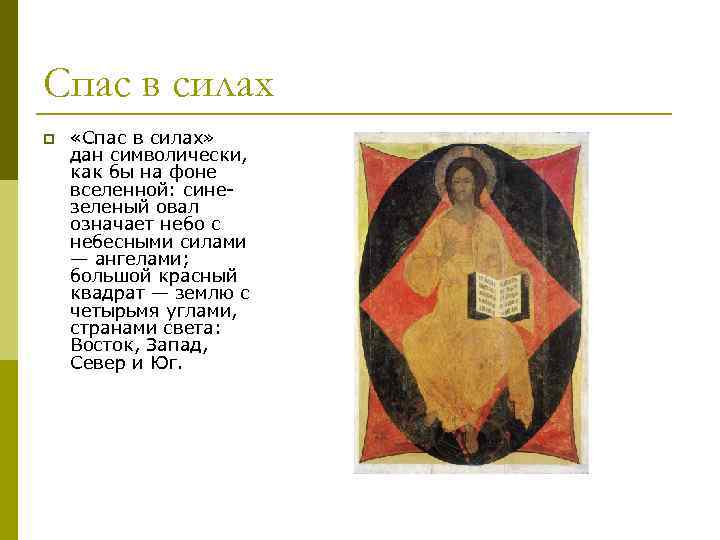 Спас в силах

«Спас в силах» дан символически, как бы на фоне вселенной: сине-зеленый овал означает небо с небесными силами — ангелами; большой красный квадрат — землю с четырьмя углами, странами света: Восток, Запад, Север и Юг.